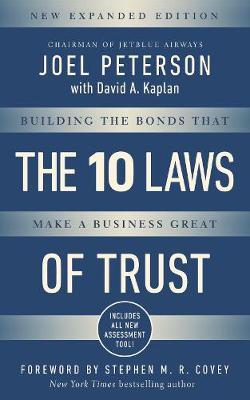 NEW EXPANDED EDITION

CHAIRMAN OF JETBLUE AIRWAYS

JOEL PETERSON

with David A. Kaplan

BUILDING THE BONDS THAT

THE 10 LAWS

MAKE A BUSINESS GREAT

OF TRUST

INCLUDES ALL NEW ASSESSMENT TOOL!

FOREWORD BY STEPHEN M. R. COVEY

New York Times bestselling author